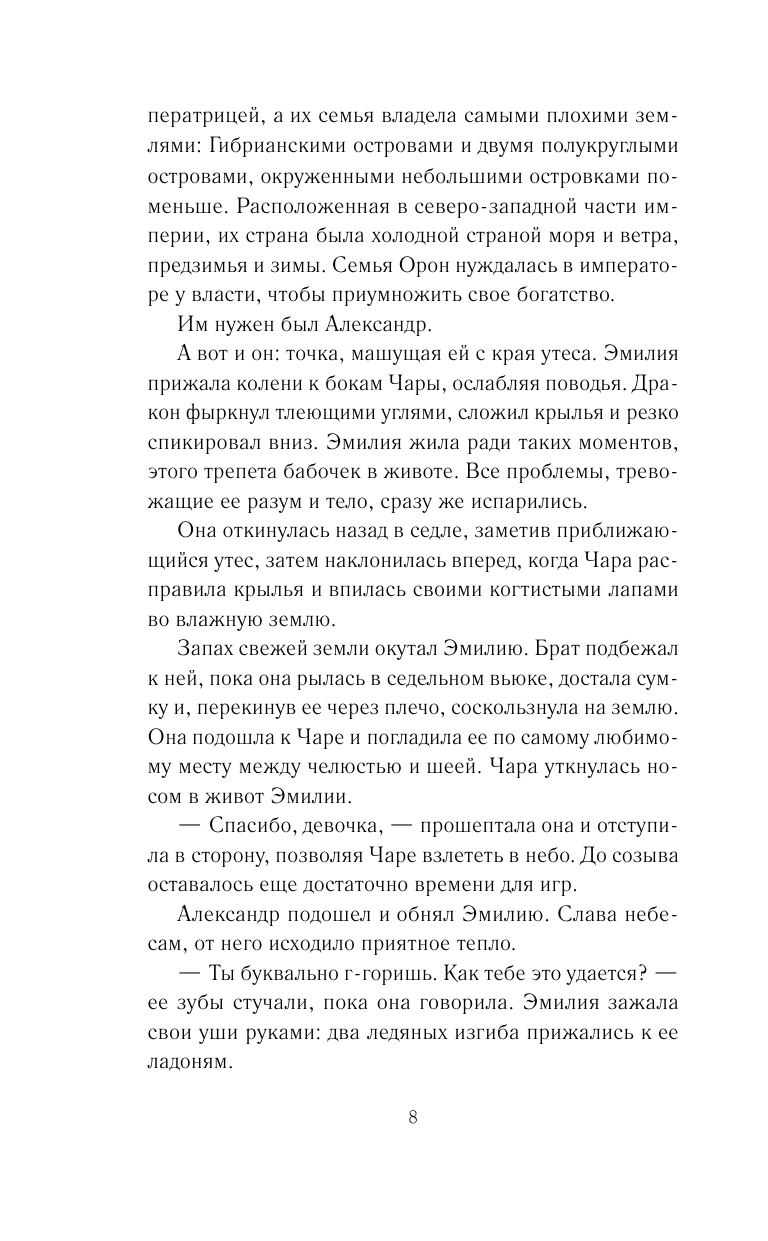 ператрицей, а их семья владела самыми плохими землями: Гибрианскими островами и двумя полукруглыми островами, окруженными небольшими островками поменьше. Расположенная в северо-западной части империи, их страна была холодной страной моря и ветра, предзимья и зимы. Семья Орон нуждалась в императоре у власти, чтобы приумножить свое богатство.

Им нужен был Александр.

А вот и он: точка, машущая ей с края утеса. Эмилия прижала колени к бокам Чары, ослабляя поводья. Дракон фыркнул тлеющими углями, сложил крылья и резко спикировал вниз. Эмилия жила ради таких моментов, этого трепета бабочек в животе. Все проблемы, тревожащие ее разум и тело, сразу же испарились.

Она откинулась назад в седле, заметив приближающийся утес, затем наклонилась вперед, когда Чара расправила крылья и впилась своими когтистыми лапами во влажную землю.

Запах свежей земли окутал Эмилию. Брат подбежал к ней, пока она рылась в седельном вьюке, достала сумку и, перекинув ее через плечо, соскользнула на землю. Она подошла к Чаре и погладила ее по самому любимому месту между челюстью и шеей. Чара уткнулась носом в живот Эмилии.

— Спасибо, девочка, — прошептала она и отступила в сторону, позволяя Чаре взлететь в небо. До созыва оставалось еще достаточно времени для игр.

Александр подошел и обнял Эмилию. Слава небесам, от него исходило приятное тепло.

— Ты буквально г-горишь. Как тебе это удается? — ее зубы стучали, пока она говорила. Эмилия зажала свои уши руками: два ледяных изгиба прижались к ее ладоням.

8